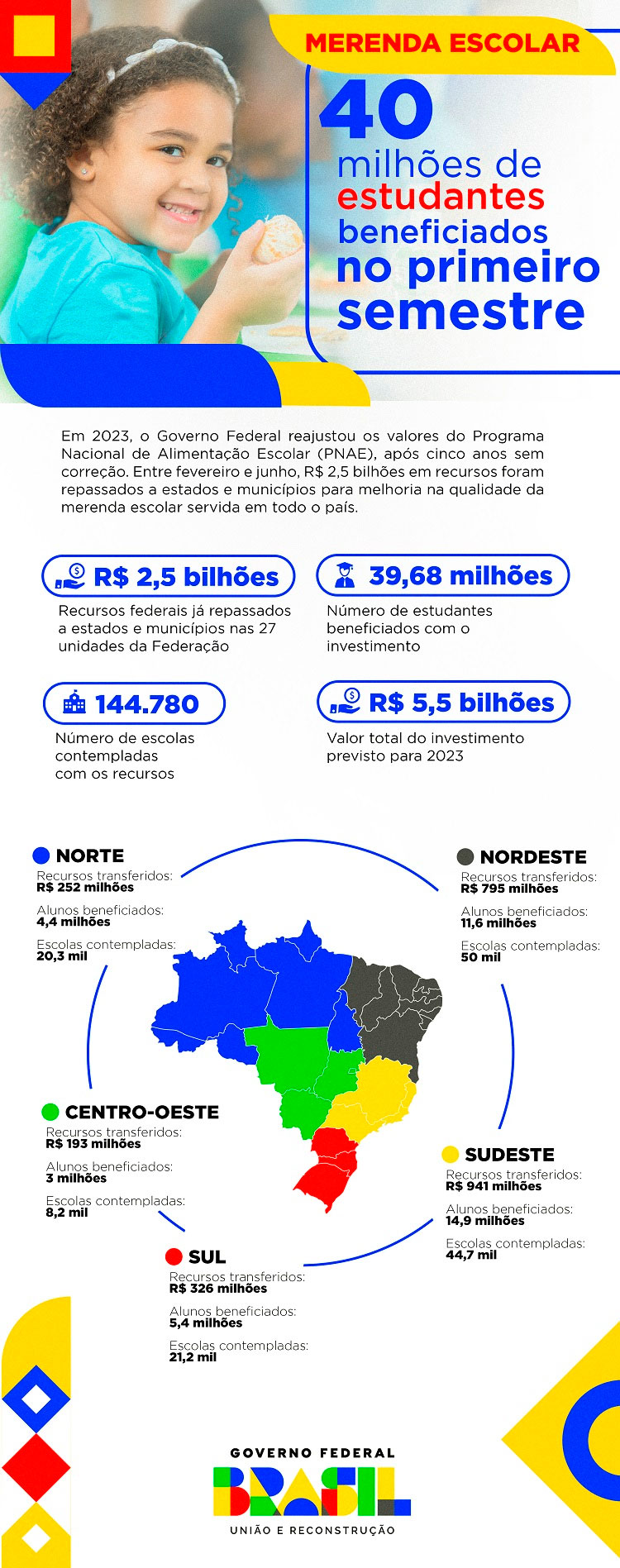 MERENDA ESCOLAR

40 milhões de estudantes beneficiados no primeiro semestre

Em 2023, o Governo Federal reajustou os valores do Programa Nacional de Alimentação Escolar (PNAE), após cinco anos sem correção. Entre fevereiro e junho, R$ 2,5 bilhões em recursos foram repassados a estados e municípios para melhoria na qualidade da merenda escolar servida em todo o país.

R$ 2,5 bilhões
Recursos federais já repassados a estados e municípios nas 27 unidades da Federação

39,68 milhões
Número de estudantes beneficiados com o investimento

144.780
Número de escolas contempladas com os recursos

R$ 5,5 bilhões
Valor total do investimento previsto para 2023

NORTE
Recursos transferidos:
R$ 252 milhões
Alunos beneficiados:
4,4 milhões
Escolas contempladas:
20,3 mil

NORDESTE
Recursos transferidos:
R$ 795 milhões
Alunos beneficiados:
11,6 milhões
Escolas contempladas:
50 mil

CENTRO-OESTE
Recursos transferidos:
R$ 193 milhões
Alunos beneficiados:
3 milhões
Escolas contempladas:
8,2 mil

SUDESTE
Recursos transferidos:
R$ 941 milhões
Alunos beneficiados:
14,9 milhões
Escolas contempladas:
44,7 mil

SUL
Recursos transferidos:
R$ 326 milhões
Alunos beneficiados:
5,4 milhões
Escolas contempladas:
21,2 mil

GOVERNO FEDERAL
BRASIL
UNIÃO E RECONSTRUÇÃO